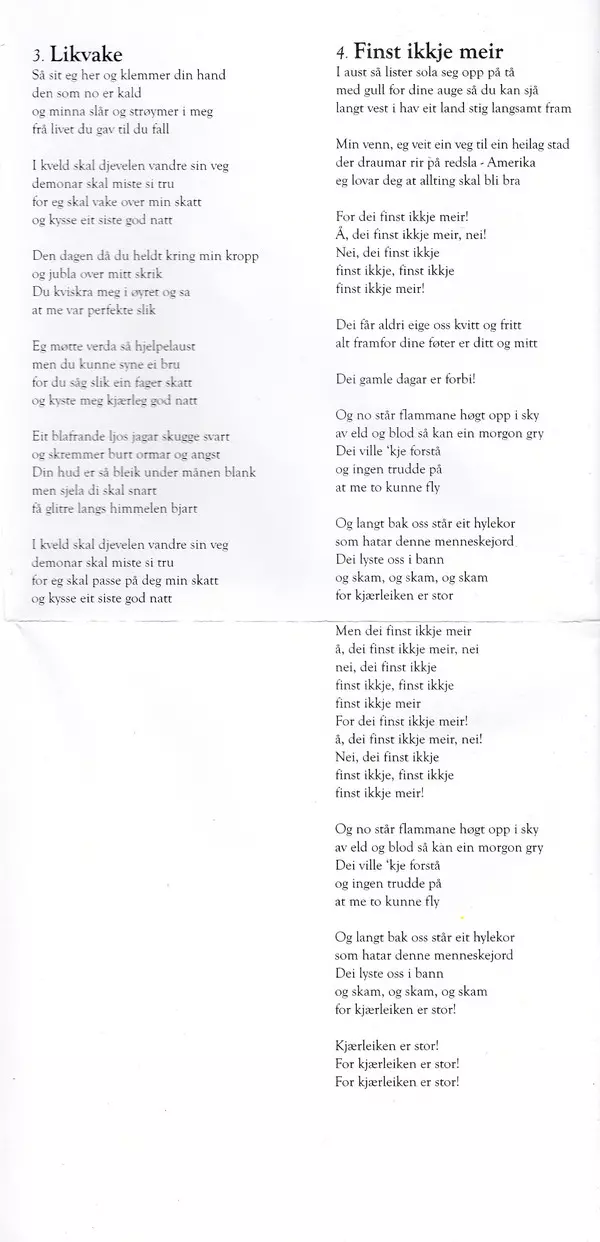 3. Likvake
Så sit eg her og klemmer din hand
den som no er kald
og minna slår og strøymer i meg
frå livet du gav til du fall

I kveld skal djevelen vandre sin veg
demonar skal miste si tru
for eg skal vake over min skatt
og kysse eit siste god natt

Den dagen då du heldt kring min kropp
og jubla over mitt skrik
Du kviskra meg i øyret og sa
at me var perfekte slik

Eg møtte verda så hjelpelaust
men du kunne syne ei bru
for du såg slik ein fager skatt
og kyste meg kjærleg god natt

Eit blafrande ljos jagar skugge svart
og skremmer burt ormar og angst
Din hud er så bleik under månen blank
men sjela di skal snart
få glitre langs himmelen bjart

I kveld skal djevelen vandre sin veg
demonar skal miste si tru
for eg skal passe på deg min skatt
og kysse eit siste god natt

4. Finst ikkje meir
I aust så lister sola seg opp på tå
med gull for dine auge så du kan sjå
langt vest i hav eit land stig langsamt fram

Min venn, eg veit ein veg til ein heilag stad
der draumar rir på redsla - Amerika
eg lovar deg at allting skal bli bra

For dei finst ikkje meir!
Å, dei finst ikkje meir, nei!
Nei, dei finst ikkje
finst ikkje, finst ikkje
finst ikkje meir!

Dei får aldri eige oss kvitt og fritt
alt framfor dine føter er ditt og mitt

Dei gamle dagar er forbi!

Og no står flammane høgt opp i sky
av eld og blod så kan ein morgon gry
Dei ville 'kje forstå
og ingen trudde på
at me to kunne fly

Og langt bak oss står eit hylekor
som hatar denne menneskejord
Dei lyste oss i bann
og skam, og skam, og skam
for kjærleiken er stor

Men dei finst ikkje meir
å, dei finst ikkje meir, nei
nei, dei finst ikkje
finst ikkje, finst ikkje
finst ikkje meir
For dei finst ikkje meir!
å, dei finst ikkje meir, nei!
Nei, dei finst ikkje
finst ikkje, finst ikkje
finst ikkje meir!

Og no står flammane høgt opp i sky
av eld og blod så kan ein morgon gry
Dei ville 'kje forstå
og ingen trudde på
at me to kunne fly

Og langt bak oss står eit hylekor
som hatar denne menneskejord
Dei lyste oss i bann
og skam, og skam, og skam
for kjærleiken er stor!

Kjærleiken er stor!
For kjærleiken er stor!
For kjærleiken er stor!